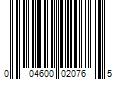 0 04600 02076 5